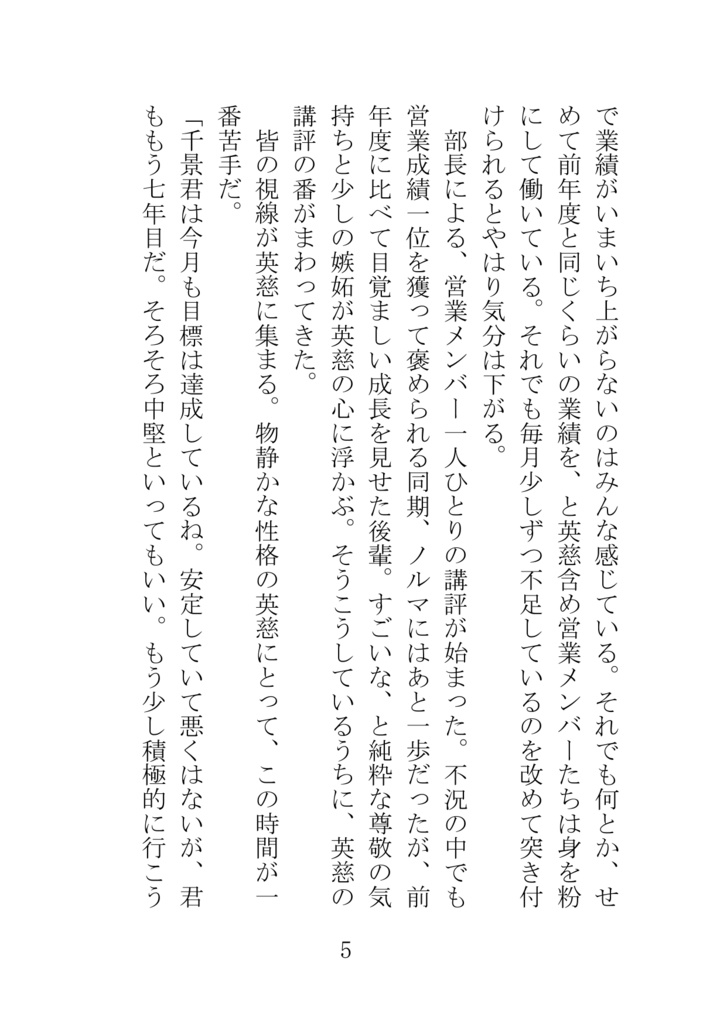 で業績がいまいち上がらないのはみんな感じている。それでも何とか、せめて前年度と同じくらいの業績を、と英慈含め営業メンバーたちは身を粉にして働いている。それでも毎月少しずつ不足しているのを改めて突き付けられるとやはり気分は下がる。

部長による、営業メンバー一人ひとりの講評が始まった。不況の中でも営業成績一位を獲って褒められる同期、ノルマにはあと一歩だったが、前年度に比べて目覚ましい成長を見せた後輩。すごいな、と純粋な尊敬の気持ちと少しの嫉妬が英慈の心に浮かぶ。そうこうしているうちに、英慈の講評の番がまわってきた。

皆の視線が英慈に集まる。物静かな性格の英慈にとって、この時間が一番苦手だ。

「千景君は今月も目標は達成しているね。安定していて悪くはないが、君ももう七年目だ。そろそろ中堅といってもいい。もう少し積極的に行こう

5